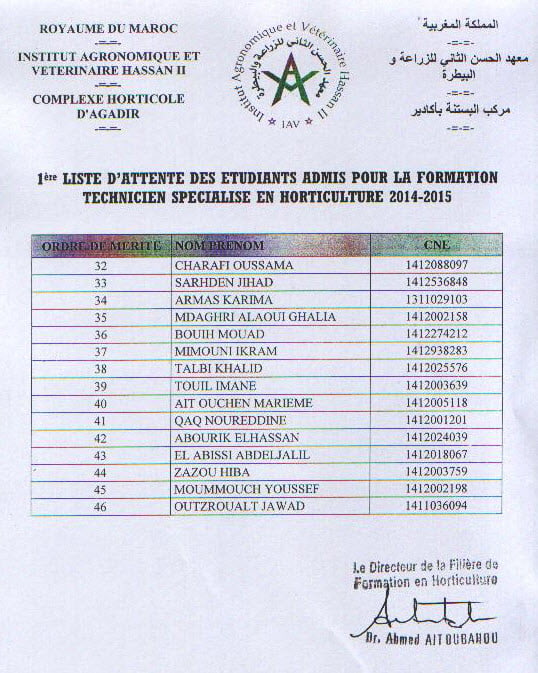 ROYAUME DU MAROC
-=-=-
INSTITUT AGRONOMIQUE ET VETERINAIRE HASSAN II
-=-=-
COMPLEXE HORTICOLE D'AGADIR
-=-=-

Institut Agronomique et Vétérinaire Hassan II
معهد الحسن الثاني للزراعة والبيطرة
IAV

المملكة المغربية
-=-=-
معهد الحسن الثاني للزراعة و البيطرة
-=-=-
مركب البستنة بأكادير
-=-=-

1ère LISTE D'ATTENTE DES ETUDIANTS ADMIS POUR LA FORMATION TECHNICIEN SPECIALISE EN HORTICULTURE 2014-2015

| ORDRE DE MERITE | NOM PRENOM | CNE |
|---|---|---|
| 32 | CHARAFI OUSSAMA | 1412088097 |
| 33 | SARHDEN JIHAD | 1412536848 |
| 34 | ARMAS KARIMA | 1311029103 |
| 35 | MDAGHRI ALAOUI GHALIA | 1412002158 |
| 36 | BOUIH MOUAD | 1412274212 |
| 37 | MIMOUNI IKRAM | 1412938283 |
| 38 | TALBI KHALID | 1412025576 |
| 39 | TOUIL IMANE | 1412003639 |
| 40 | AIT OUCHEN MARIEME | 1412005118 |
| 41 | QAQ NOUREDDINE | 1412001201 |
| 42 | ABOURIK ELHASSAN | 1412024039 |
| 43 | EL ABISSI ABDELJALIL | 1412018067 |
| 44 | ZAZOU HIBA | 1412003759 |
| 45 | MOUMMOUCH YOUSSEF | 1412002198 |
| 46 | OUTZROUALT JAWAD | 1411036094 |

Le Directeur de la Filière de Formation en Horticulture

Dr. Ahmed AIT OUBAHOU